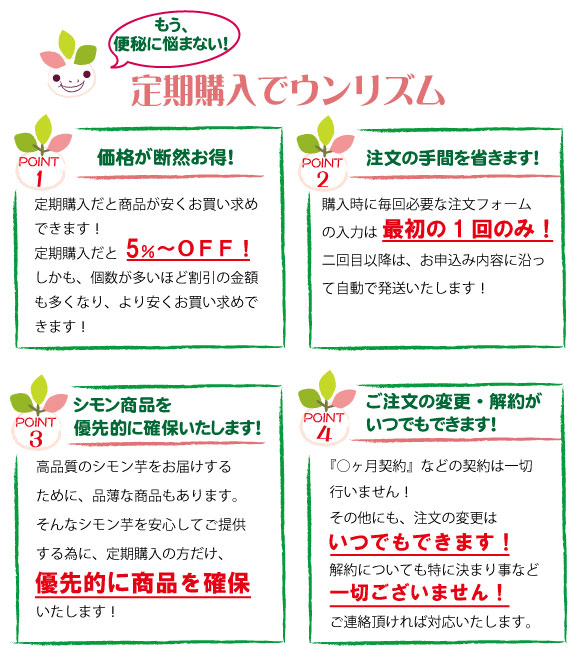 もう、便秘に悩まない!

定期購入でウンリズム

POINT 1
価格が断然お得!

定期購入だと商品が安くお買い求めできます！
定期購入だと 5%～OFF！
しかも、個数が多いほど割引の金額も多くなり、より安くお買い求めできます！

POINT 2
注文の手間を省きます!

購入時に毎回必要な注文フォームの入力は 最初の１回のみ！
二回目以降は、お申込み内容に沿って自動で発送いたします！

POINT 3
シモン商品を優先的に確保いたします!

高品質のシモン芋をお届けするために、品薄な商品もあります。
そんなシモン芋を安心してご提供する為に、定期購入の方だけ、
優先的に商品を確保
いたします！

POINT 4
ご注文の変更・解約がいつでもできます!

『○ヶ月契約』などの契約は一切行いません！
その他にも、注文の変更は
いつでもできます！
解約についても特に決まり事など
一切ございません！
ご連絡頂ければ対応いたします。